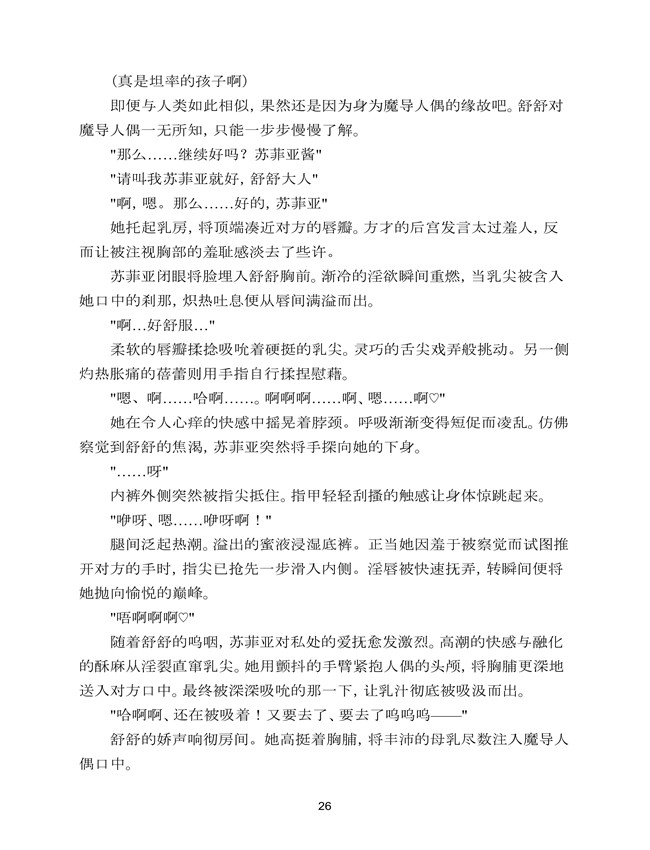 （真是坦率的孩子啊）

即便与人类如此相似，果然还是因为身为魔导人偶的缘故吧。舒舒对魔导人偶一无所知，只能一步步慢慢了解。

"那么……继续好吗？苏菲亚酱"

"请叫我苏菲亚就好，舒舒大人"

"啊，嗯。那么……好的，苏菲亚"

她托起乳房，将顶端凑近对方的唇瓣。方才的后宫发言太过羞人，反而让被注视胸部的羞耻感淡去了些许。

苏菲亚闭眼将脸埋入舒舒胸前。渐冷的淫欲瞬间重燃，当乳尖被含入她口中的刹那，炽热吐息便从唇间满溢而出。

"啊…好舒服…"

柔软的唇瓣揉捻吸吮着硬挺的乳尖。灵巧的舌尖戏弄般挑动。另一侧灼热胀痛的蓓蕾则用手指自行揉捏慰藉。

"嗯、啊……哈啊……。啊啊啊……啊、嗯……啊♡"

她在令人心痒的快感中摇晃着脖颈。呼吸渐渐变得短促而凌乱。仿佛察觉到舒舒的焦渴，苏菲亚突然将手探向她的下身。

"……呀"

内裤外侧突然被指尖抵住。指甲轻轻刮搔的触感让身体惊跳起来。

"咿呀、嗯……咿呀啊！"

腿间泛起热潮。溢出的蜜液浸湿底裤。正当她因羞于被察觉而试图推开对方的手时，指尖已抢先一步滑入内侧。淫唇被快速抚弄，转瞬间便将她抛向愉悦的巅峰。

"唔啊啊啊♡"

随着舒舒的呜咽，苏菲亚对私处的爱抚愈发激烈。高潮的快感与融化的酥麻从淫裂直窜乳尖。她用颤抖的手臂紧抱人偶的头颅，将胸脯更深地送入对方口中。最终被深深吸吮的那一下，让乳汁彻底被吸汲而出。

"哈啊啊、还在被吸着！又要去了、要去了呜呜呜——"

舒舒的娇声响彻房间。她高挺着胸脯，将丰沛的母乳尽数注入魔导人偶口中。

26